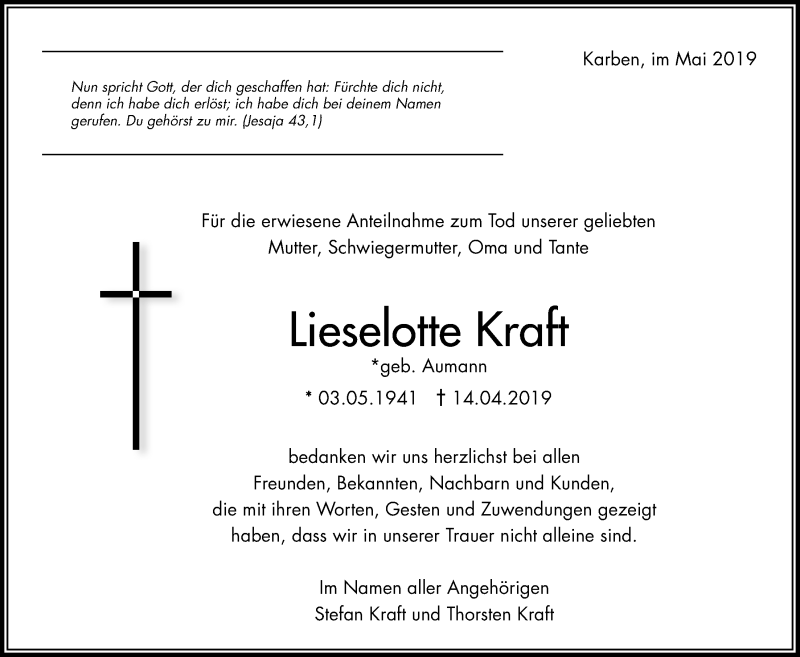 Karben, im Mai 2019

Nun spricht Gott, der dich geschaffen hat: Fürchte dich nicht, denn ich habe dich erlöst; ich habe dich bei deinem Namen gerufen. Du gehörst zu mir. (Jesaja 43,1)

Für die erwiesene Anteilnahme zum Tod unserer geliebten Mutter, Schwiegermutter, Oma und Tante

Lieselotte Kraft

*geb. Aumann

* 03.05.1941 † 14.04.2019

bedanken wir uns herzlichst bei allen Freunden, Bekannten, Nachbarn und Kunden, die mit ihren Worten, Gesten und Zuwendungen gezeigt haben, dass wir in unserer Trauer nicht alleine sind.

Im Namen aller Angehörigen
Stefan Kraft und Thorsten Kraft